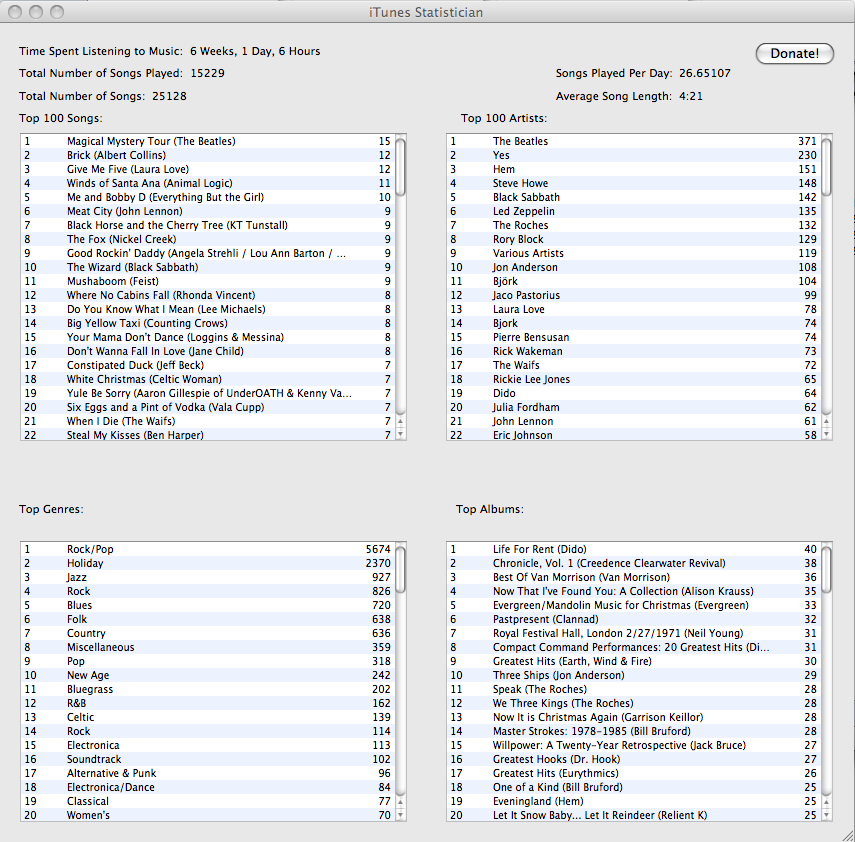 iTunes Statistician

Time Spent Listening to Music: 6 Weeks, 1 Day, 6 Hours

Donate!

Total Number of Songs Played: 15229

Songs Played Per Day: 26.65107

Total Number of Songs: 25128

Average Song Length: 4:21

Top 100 Songs:

| | | |
|---|---|---|
| 1 | Magical Mystery Tour (The Beatles) | 15 |
| 2 | Brick (Albert Collins) | 12 |
| 3 | Give Me Five (Laura Love) | 12 |
| 4 | Winds of Santa Ana (Animal Logic) | 11 |
| 5 | Me and Bobby D (Everything But the Girl) | 10 |
| 6 | Meat City (John Lennon) | 9 |
| 7 | Black Horse and the Cherry Tree (KT Tunstall) | 9 |
| 8 | The Fox (Nickel Creek) | 9 |
| 9 | Good Rockin' Daddy (Angela Strehli / Lou Ann Barton / ... | 9 |
| 10 | The Wizard (Black Sabbath) | 9 |
| 11 | Mushaboom (Feist) | 9 |
| 12 | Where No Cabins Fall (Rhonda Vincent) | 8 |
| 13 | Do You Know What I Mean (Lee Michaels) | 8 |
| 14 | Big Yellow Taxi (Counting Crows) | 8 |
| 15 | Your Mama Don't Dance (Loggins & Messina) | 8 |
| 16 | Don't Wanna Fall In Love (Jane Child) | 8 |
| 17 | Constipated Duck (Jeff Beck) | 7 |
| 18 | White Christmas (Celtic Woman) | 7 |
| 19 | Yule Be Sorry (Aaron Gillespie of UnderOATH & Kenny Va... | 7 |
| 20 | Six Eggs and a Pint of Vodka (Vala Cupp) | 7 |
| 21 | When I Die (The Waifs) | 7 |
| 22 | Steal My Kisses (Ben Harper) | 7 |

Top 100 Artists:

| | | |
|---|---|---|
| 1 | The Beatles | 371 |
| 2 | Yes | 230 |
| 3 | Hem | 151 |
| 4 | Steve Howe | 148 |
| 5 | Black Sabbath | 142 |
| 6 | Led Zeppelin | 135 |
| 7 | The Roches | 132 |
| 8 | Rory Block | 129 |
| 9 | Various Artists | 119 |
| 10 | Jon Anderson | 108 |
| 11 | Björk | 104 |
| 12 | Jaco Pastorius | 99 |
| 13 | Laura Love | 78 |
| 14 | Bjork | 74 |
| 15 | Pierre Bensusan | 74 |
| 16 | Rick Wakeman | 73 |
| 17 | The Waifs | 72 |
| 18 | Rickie Lee Jones | 65 |
| 19 | Dido | 64 |
| 20 | Julia Fordham | 62 |
| 21 | John Lennon | 61 |
| 22 | Eric Johnson | 58 |

Top Genres:

| | | |
|---|---|---|
| 1 | Rock/Pop | 5674 |
| 2 | Holiday | 2370 |
| 3 | Jazz | 927 |
| 4 | Rock | 826 |
| 5 | Blues | 720 |
| 6 | Folk | 638 |
| 7 | Country | 636 |
| 8 | Miscellaneous | 359 |
| 9 | Pop | 318 |
| 10 | New Age | 242 |
| 11 | Bluegrass | 202 |
| 12 | R&B | 162 |
| 13 | Celtic | 139 |
| 14 | Rock | 114 |
| 15 | Electronica | 113 |
| 16 | Soundtrack | 102 |
| 17 | Alternative & Punk | 96 |
| 18 | Electronica/Dance | 84 |
| 19 | Classical | 77 |
| 20 | Women's | 70 |

Top Albums:

| | | |
|---|---|---|
| 1 | Life For Rent (Dido) | 40 |
| 2 | Chronicle, Vol. 1 (Creedence Clearwater Revival) | 38 |
| 3 | Best Of Van Morrison (Van Morrison) | 36 |
| 4 | Now That I've Found You: A Collection (Alison Krauss) | 35 |
| 5 | Evergreen/Mandolin Music for Christmas (Evergreen) | 33 |
| 6 | Pastpresent (Clannad) | 32 |
| 7 | Royal Festival Hall, London 2/27/1971 (Neil Young) | 31 |
| 8 | Compact Command Performances: 20 Greatest Hits (Di... | 31 |
| 9 | Greatest Hits (Earth, Wind & Fire) | 30 |
| 10 | Three Ships (Jon Anderson) | 29 |
| 11 | Speak (The Roches) | 28 |
| 12 | We Three Kings (The Roches) | 28 |
| 13 | Now It is Christmas Again (Garrison Keillor) | 28 |
| 14 | Master Strokes: 1978-1985 (Bill Bruford) | 28 |
| 15 | Willpower: A Twenty-Year Retrospective (Jack Bruce) | 27 |
| 16 | Greatest Hooks (Dr. Hook) | 27 |
| 17 | Greatest Hits (Eurythmics) | 26 |
| 18 | One of a Kind (Bill Bruford) | 25 |
| 19 | Eveningland (Hem) | 25 |
| 20 | Let It Snow Baby... Let It Reindeer (Relient K) | 25 |